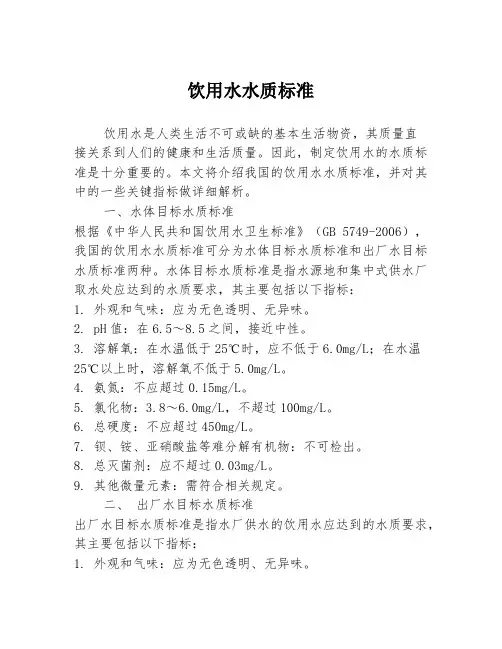 饮用水水质标准

饮用水是人类生活不可或缺的基本生活物资，其质量直接关系到人们的健康和生活质量。因此，制定饮用水的水质标准是十分重要的。本文将介绍我国的饮用水水质标准，并对其中的一些关键指标做详细解析。

一、水体目标水质标准

根据《中华人民共和国饮用水卫生标准》（GB 5749-2006），我国的饮用水水质标准可分为水体目标水质标准和出厂水目标水质标准两种。水体目标水质标准是指水源地和集中式供水厂取水处应达到的水质要求，其主要包括以下指标：

1. 外观和气味：应为无色透明、无异味。

2. pH 值：在 6.5～8.5 之间，接近中性。

3. 溶解氧：在水温低于 25℃时，应不低于 6.0mg/L；在水温 25℃以上时，溶解氧不低于 5.0mg/L。

4. 氨氮：不应超过 0.15mg/L。

5. 氯化物：3.8～6.0mg/L，不超过 100mg/L。

6. 总硬度：不应超过 450mg/L。

7. 钡、铵、亚硝酸盐等难分解有机物：不可检出。

8. 总灭菌剂：应不超过 0.03mg/L。

9. 其他微量元素：需符合相关规定。

二、 出厂水目标水质标准

出厂水目标水质标准是指水厂供水的饮用水应达到的水质要求，其主要包括以下指标：

1. 外观和气味：应为无色透明、无异味。